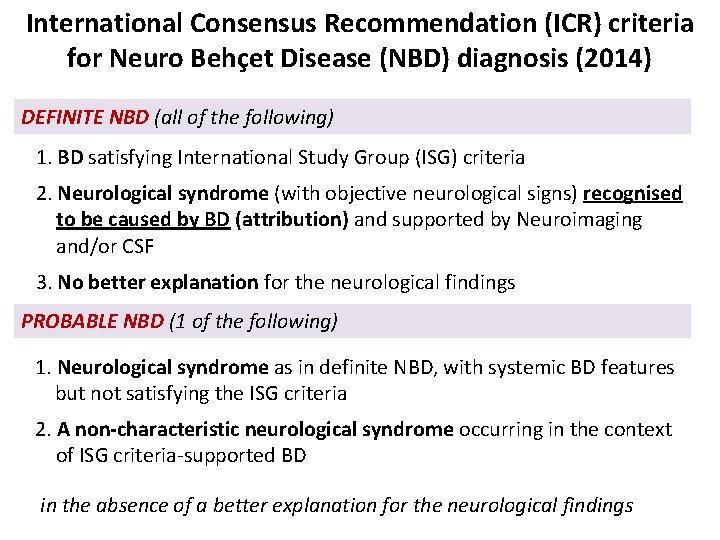 International Consensus Recommendation (ICR) criteria for Neuro Behçet Disease (NBD) diagnosis (2014)

DEFINITE NBD (all of the following)

1. BD satisfying International Study Group (ISG) criteria

2. Neurological syndrome (with objective neurological signs) recognised to be caused by BD (attribution) and supported by Neuroimaging and/or CSF

3. No better explanation for the neurological findings

PROBABLE NBD (1 of the following)

1. Neurological syndrome as in definite NBD, with systemic BD features but not satisfying the ISG criteria

2. A non-characteristic neurological syndrome occurring in the context of ISG criteria-supported BD

in the absence of a better explanation for the neurological findings